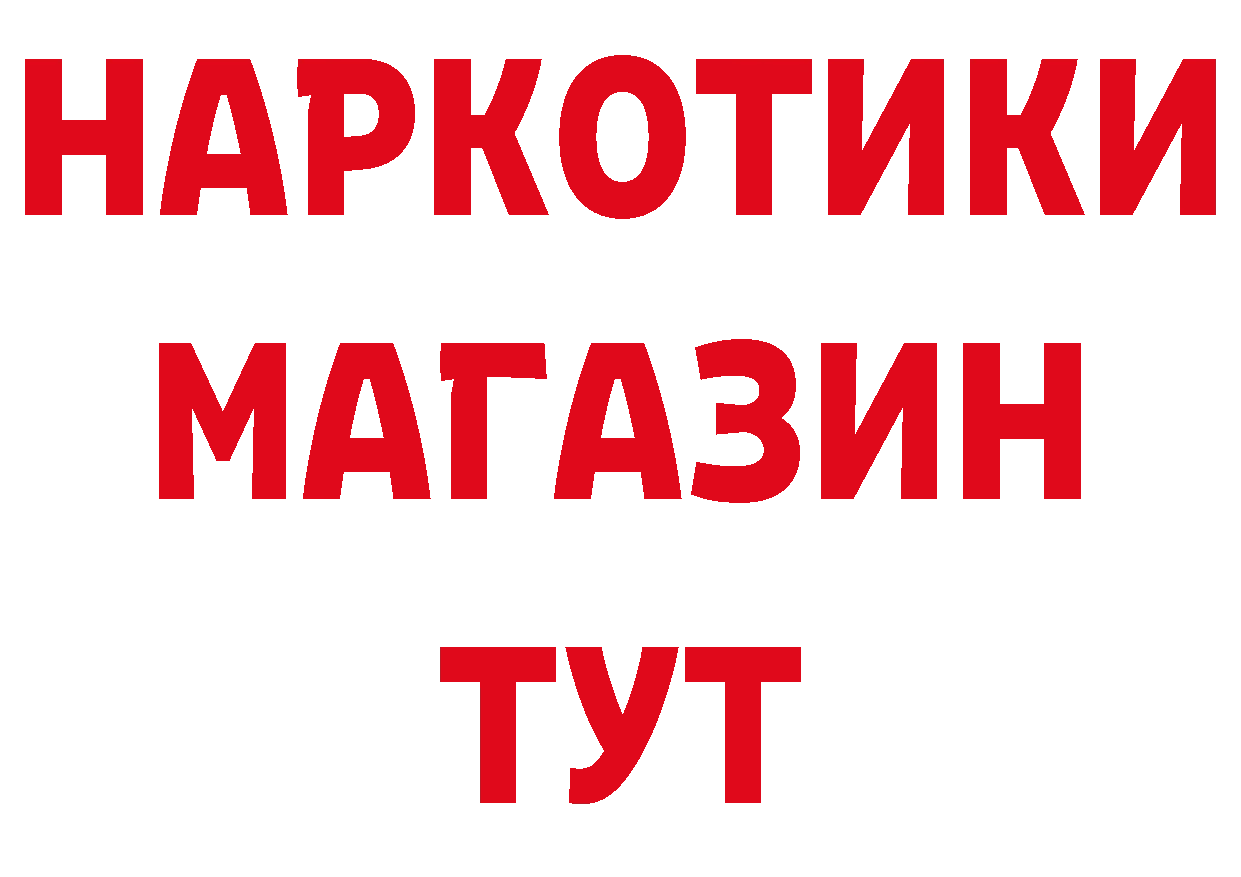 НАРКОТИКИ
МАГАЗИН
ТУТ